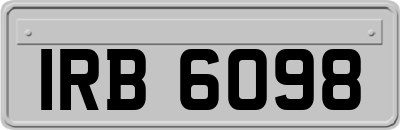 IRB 6098